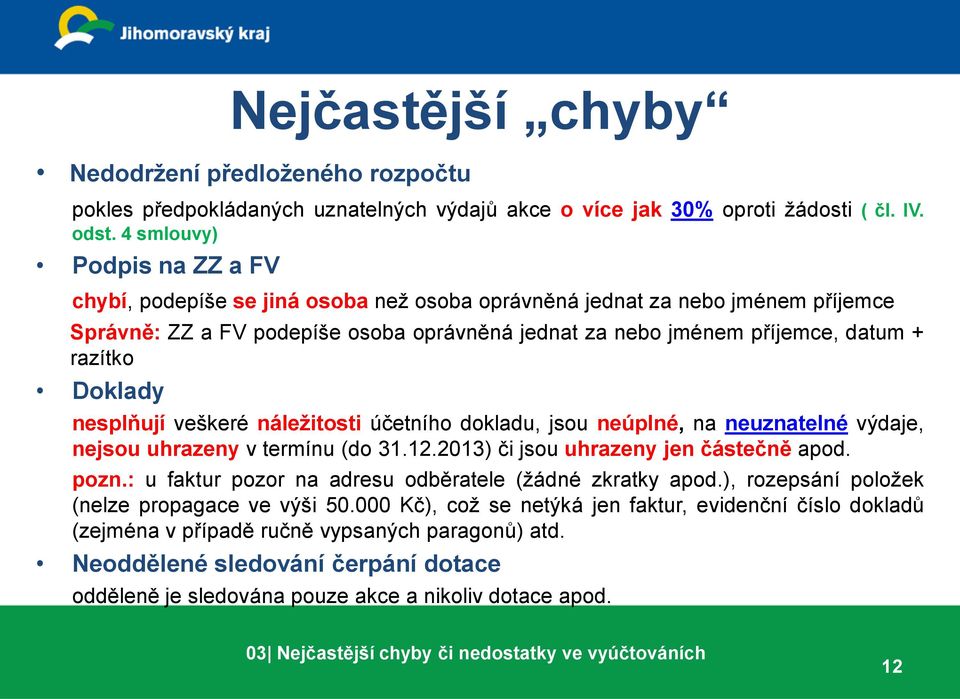 Jihomoravský kraj

Nejčastější „chyby“

• Nedodržení předloženého rozpočtu

pokles předpokládaných uznatelných výdajů akce o více jak 30% oproti žádosti ( čl. IV. odst. 4 smlouvy)

• Podpis na ZZ a FV

chybí, podepíše se jiná osoba než osoba oprávněná jednat za nebo jménem příjemce

Správně: ZZ a FV podepíše osoba oprávněná jednat za nebo jménem příjemce, datum + razítko

• Doklady

nesplňují veškeré náležitosti účetního dokladu, jsou neúplné, na neuznatelné výdaje, nejsou uhrazeny v termínu (do 31.12.2013) či jsou uhrazeny jen částečně apod.

pozn.: u faktur pozor na adresu odběratele (žádné zkratky apod.), rozepsání položek (nelze propagace ve výši 50.000 Kč), což se netýká jen faktur, evidenční číslo dokladů (zejména v případě ručně vypsaných paragonů) atd.

• Neoddělené sledování čerpání dotace

odděleně je sledována pouze akce a nikoliv dotace apod.

03| Nejčastější chyby či nedostatky ve vyúčtováních

12